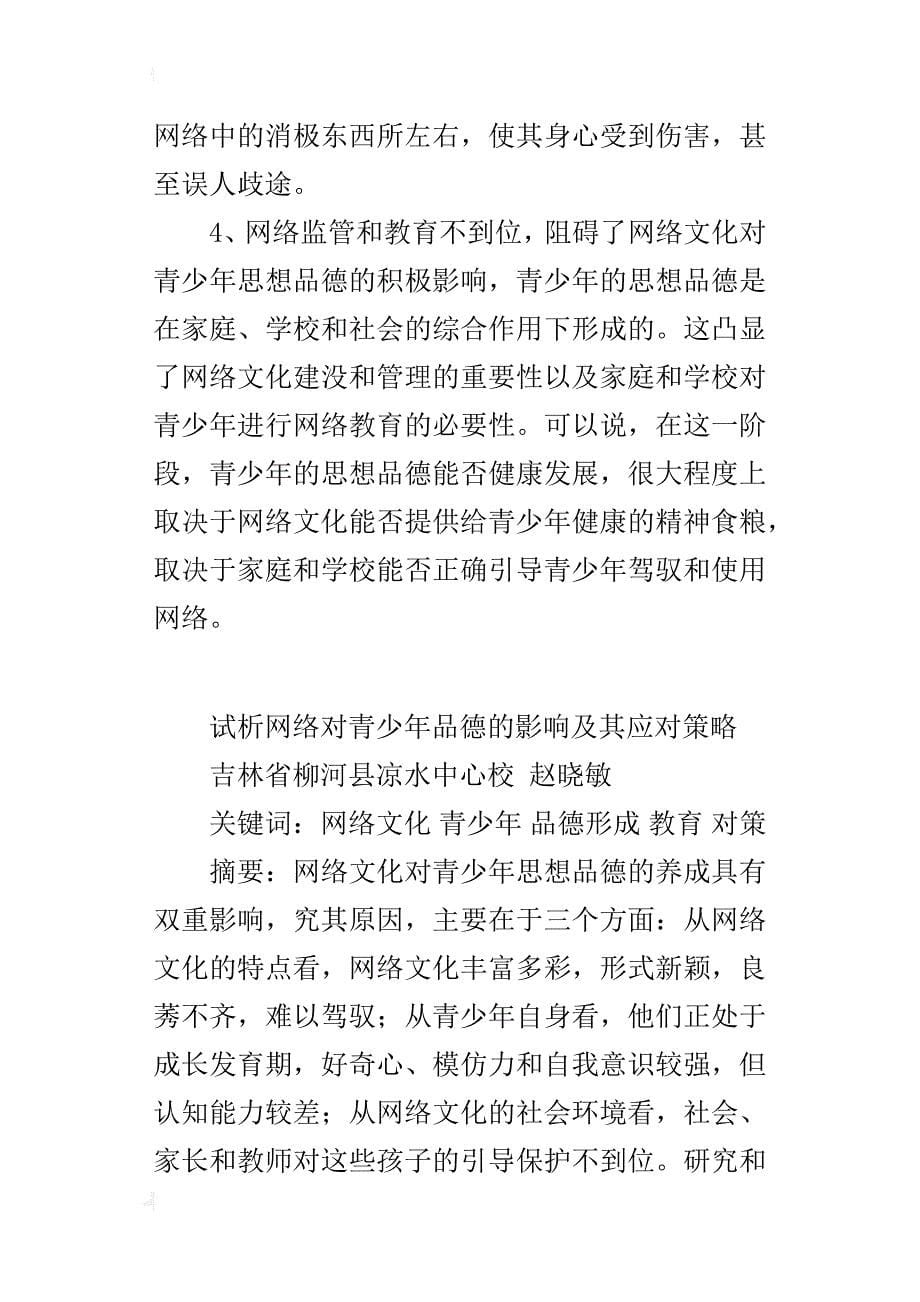 网络中的消极东西所左右，使其身心受到伤害，甚至误人歧途。

4、网络监管和教育不到位，阻碍了网络文化对青少年思想品德的积极影响，青少年的思想品德是在家庭、学校和社会的综合作用下形成的。这凸显了网络文化建没和管理的重要性以及家庭和学校对青少年进行网络教育的必要性。可以说，在这一阶段，青少年的思想品德能否健康发展，很大程度上取决于网络文化能否提供给青少年健康的精神食粮，取决于家庭和学校能否正确引导青少年驾驭和使用网络。

试析网络对青少年品德的影响及其应对策略

吉林省柳河县凉水中心校 赵晓敏

关键词：网络文化 青少年 品德形成 教育 对策

摘要：网络文化对青少年思想品德的养成具有双重影响，究其原因，主要在于三个方面：从网络文化的特点看，网络文化丰富多彩，形式新颖，良莠不齐，难以驾驭；从青少年自身看，他们正处于成长发育期，好奇心、模仿力和自我意识较强，但认知能力较差；从网络文化的社会环境看，社会、家长和教师对这些孩子的引导保护不到位。研究和